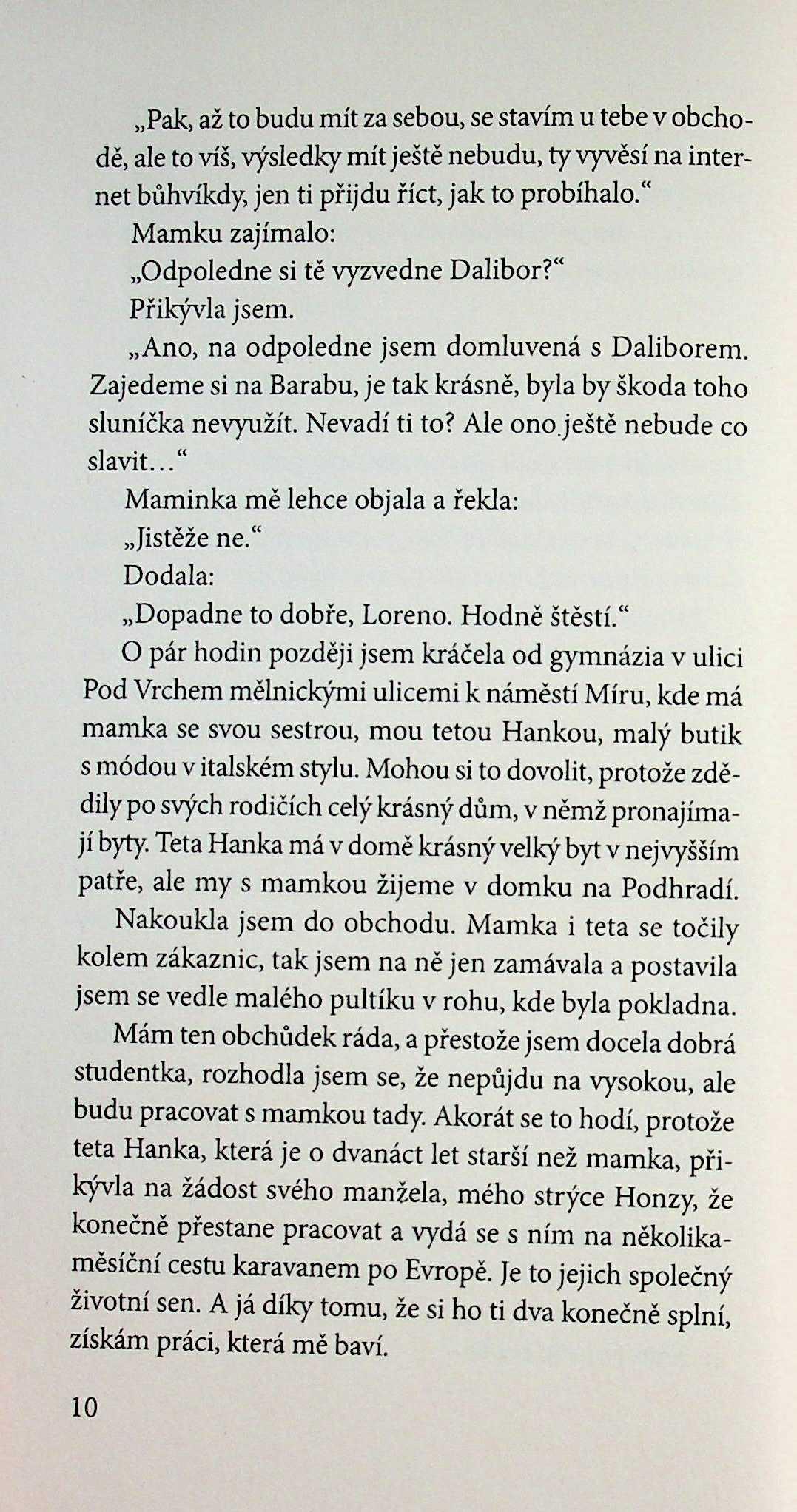 „Pak, až to budu mít za sebou, se stavím u tebe v obchodě, ale to víš, výsledky mít ještě nebudu, ty vyvěsí na internet bůhvíkdy, jen ti přijdu říct, jak to probíhalo.“

Mamku zajímalo:

„Odpoledne si tě vyzvedne Dalibor?“

Přikývla jsem.

„Ano, na odpoledne jsem domluvená s Daliborem. Zajedeme si na Barabu, je tak krásně, byla by škoda toho sluníčka nevyužít. Nevadí ti to? Ale ono ještě nebude co slavit…“

Maminka mě lehce objala a řekla:

„Jistěže ne.“

Dodala:

„Dopadne to dobře, Loreno. Hodně štěstí.“

O pár hodin později jsem kráčela od gymnázia v ulici Pod Vrchem mělnickými ulicemi k náměstí Míru, kde má mamka se svou sestrou, mou tetou Hankou, malý butik s módou v italském stylu. Mohou si to dovolit, protože zdědily po svých rodičích celý krásný dům, v němž pronajímají byty. Teta Hanka má v domě krásný velký byt v nejvyšším patře, ale my s mamkou žijeme v domku na Podhradí.

Nakoukla jsem do obchodu. Mamka i teta se točily kolem zákaznic, tak jsem na ně jen zamávala a postavila jsem se vedle malého pultíku v rohu, kde byla pokladna.

Mám ten obchůdek ráda, a přestože jsem docela dobrá studentka, rozhodla jsem se, že nepůjdu na vysokou, ale budu pracovat s mamkou tady. Akorát se to hodí, protože teta Hanka, která je o dvanáct let starší než mamka, přikývla na žádost svého manžela, mého strýce Honzy, že konečně přestane pracovat a vydá se s ním na několikaměsíční cestu karavanem po Evropě. Je to jejich společný životní sen. A já díky tomu, že si ho ti dva konečně splní, získám práci, která mě baví.

10